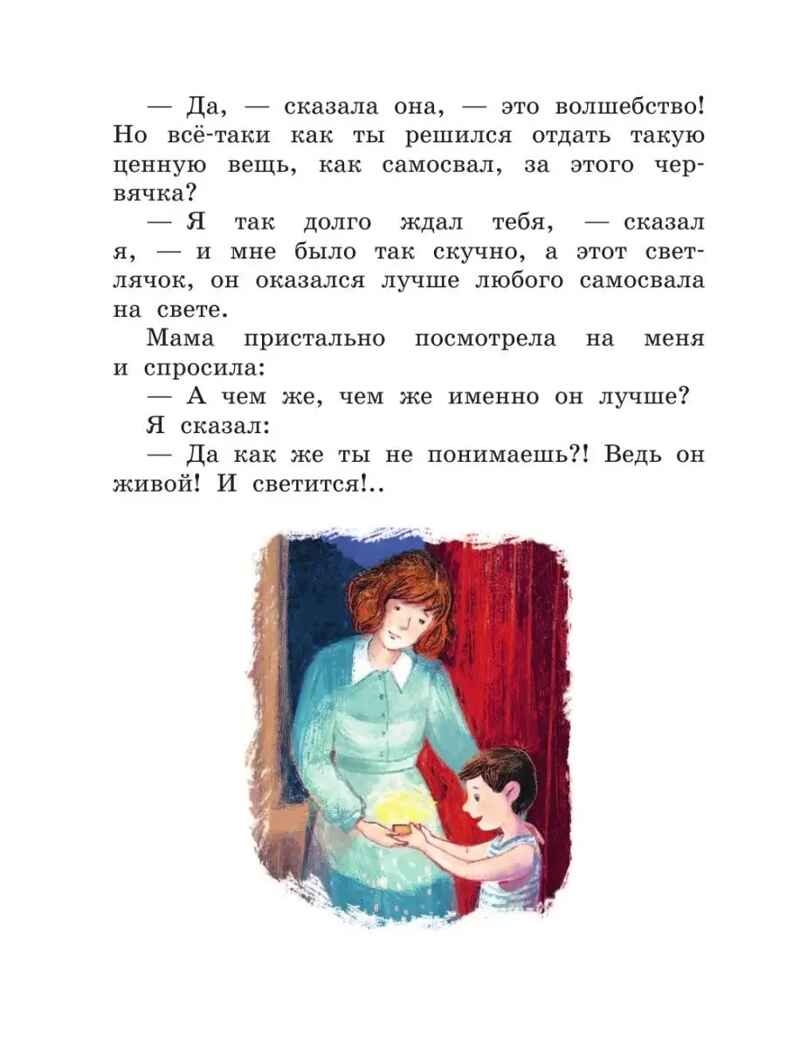 — Да, — сказала она, — это волшебство! Но всё-таки как ты решился отдать такую ценную вещь, как самосвал, за этого червячка?

— Я так долго ждал тебя, — сказал я, — и мне было так скучно, а этот светлячок, он оказался лучше любого самосвала на свете.

Мама пристально посмотрела на меня и спросила:

— А чем же, чем же именно он лучше?

Я сказал:

— Да как же ты не понимаешь?! Ведь он живой! И светится!..